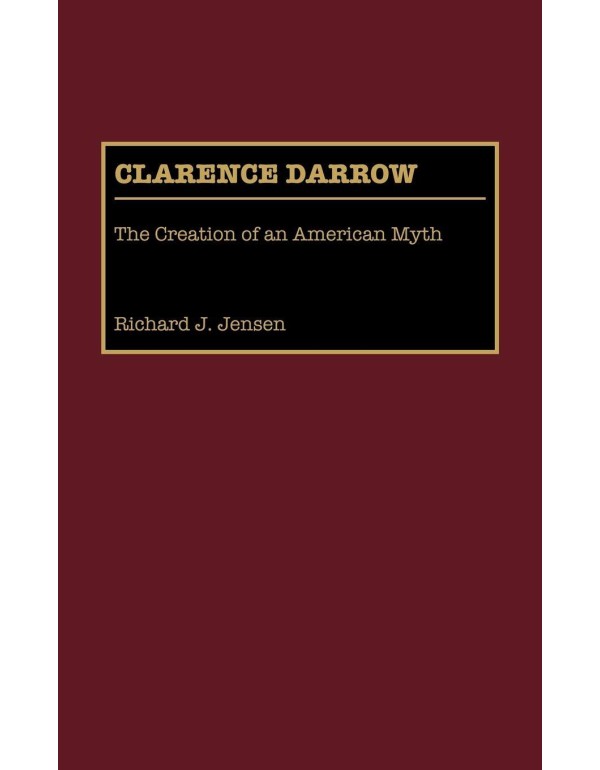 CLARENCE DARROW

The Creation of an American Myth

Richard J. Jensen